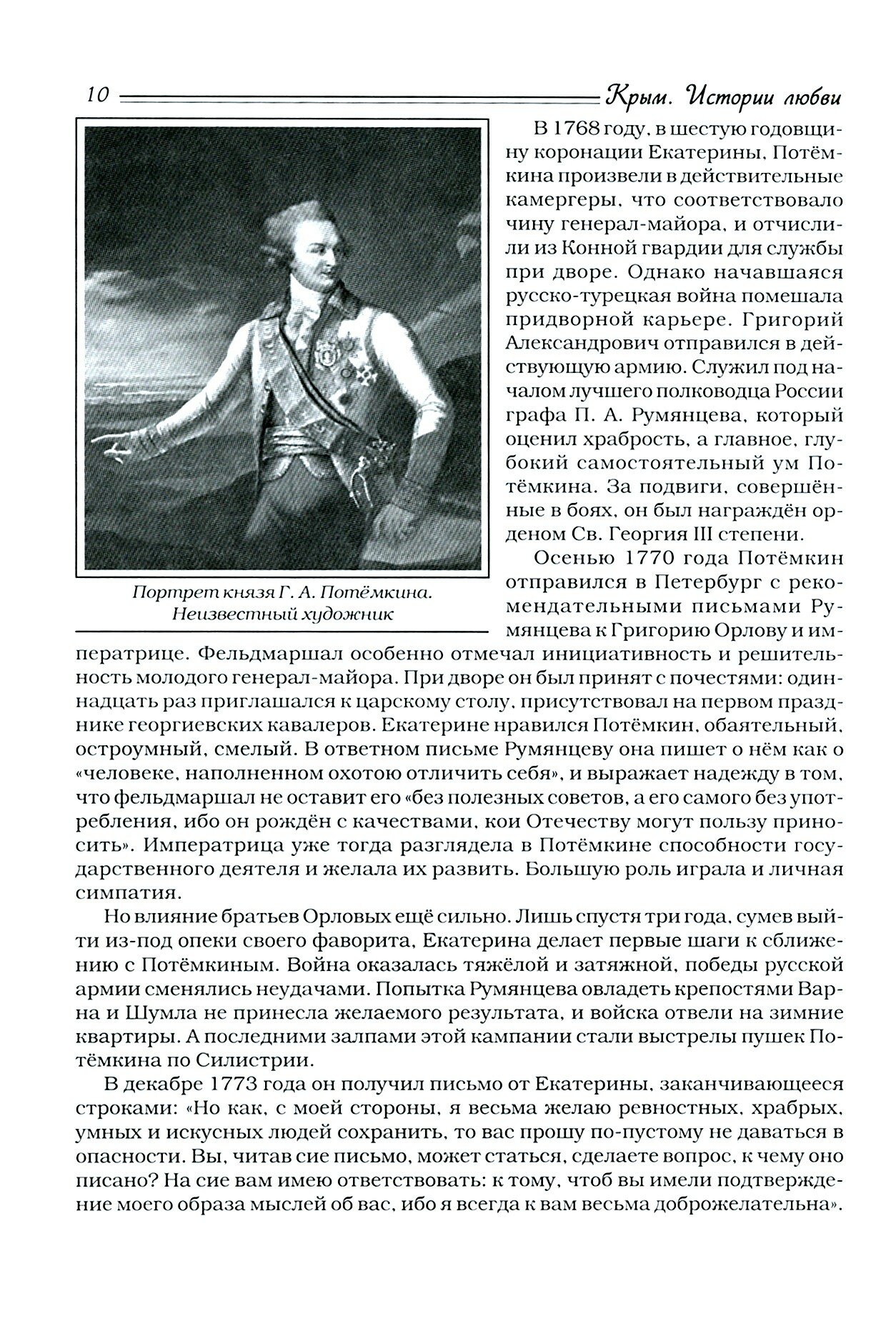 10 Крым. Истории любви

Портрет князя Г. А. Потёмкина. Неизвестный художник

В 1768 году, в шестую годовщину коронации Екатерины, Потёмкина произвели в действительные камергеры, что соответствовало чину генерал-майора, и отчислили из Конной гвардии для службы при дворе. Однако начавшаяся русско-турецкая война помешала придворной карьере. Григорий Александрович отправился в действующую армию. Служил под началом лучшего полководца России графа П. А. Румянцева, который оценил храбрость, а главное, глубокий самостоятельный ум Потёмкина. За подвиги, совершённые в боях, он был награждён орденом Св. Георгия III степени.

Осенью 1770 года Потёмкин отправился в Петербург с рекомендательными письмами Румянцева к Григорию Орлову и императрице. Фельдмаршал особенно отмечал инициативность и решительность молодого генерал-майора. При дворе он был принят с почестями: одиннадцать раз приглашался к царскому столу, присутствовал на первом празднике георгиевских кавалеров. Екатерине нравился Потёмкин, обаятельный, остроумный, смелый. В ответном письме Румянцеву она пишет о нём как о «человеке, наполненном охотою отличить себя», и выражает надежду в том, что фельдмаршал не оставит его «без полезных советов, а его самого без употребления, ибо он рождён с качествами, кои Отечеству могут пользу приносить». Императрица уже тогда разглядела в Потёмкине способности государственного деятеля и желала их развить. Большую роль играла и личная симпатия.

Но влияние братьев Орловых ещё сильно. Лишь спустя три года, сумев выйти из-под опеки своего фаворита, Екатерина делает первые шаги к сближению с Потёмкиным. Война оказалась тяжёлой и затяжной, победы русской армии сменялись неудачами. Попытка Румянцева овладеть крепостями Варна и Шумла не принесла желаемого результата, и войска отвели на зимние квартиры. А последними залпами этой кампании стали выстрелы пушек Потёмкина по Силистрии.

В декабре 1773 года он получил письмо от Екатерины, заканчивающееся строками: «Но как, с моей стороны, я весьма желаю ревностных, храбрых, умных и искусных людей сохранить, то вас прошу по-пустому не даваться в опасности. Вы, читав сие письмо, может статься, сделаете вопрос, к чему оно писано? На сие вам имею ответствовать: к тому, чтоб вы имели подтверждение моего образа мыслей об вас, ибо я всегда к вам весьма доброжелательна».